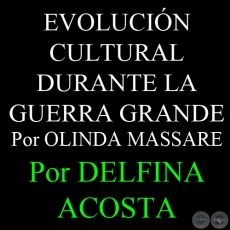 EVOLUCIÓN CULTURAL DURANTE LA GUERRA GRANDE
Por OLINDA MASSARE

Por DELFINA ACOSTA